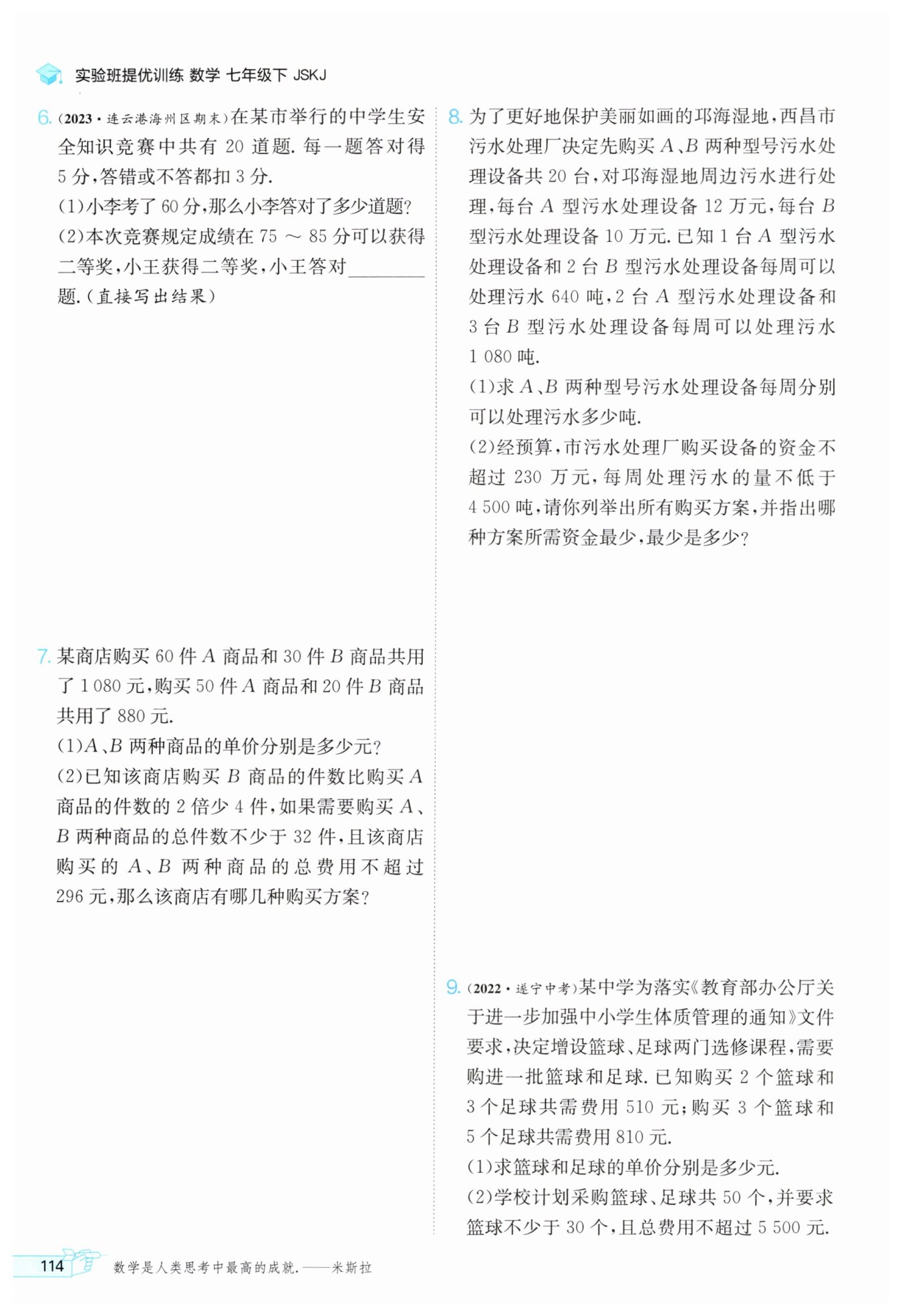 实验班提优训练 数学 七年级下 JSKJ

6. (2023·连云港海州区期末)在某市举行的中学生安全知识竞赛中共有 20 道题. 每一题答对得 5 分,答错或不答都扣 3 分.
(1)小李考了 60 分,那么小李答对了多少道题?
(2)本次竞赛规定成绩在 75 ～ 85 分可以获得二等奖,小王获得二等奖,小王答对________题.(直接写出结果)

7. 某商店购买 60 件 $A$ 商品和 30 件 $B$ 商品共用了 1 080 元,购买 50 件 $A$ 商品和 20 件 $B$ 商品共用了 880 元.
(1)$A$、$B$ 两种商品的单价分别是多少元?
(2)已知该商店购买 $B$ 商品的件数比购买 $A$ 商品的件数的 2 倍少 4 件,如果需要购买 $A$、$B$ 两种商品的总件数不少于 32 件,且该商店购买的 $A$、$B$ 两种商品的总费用不超过 296 元,那么该商店有哪几种购买方案?

8. 为了更好地保护美丽如画的邛海湿地,西昌市污水处理厂决定先购买 $A$、$B$ 两种型号污水处理设备共 20 台,对邛海湿地周边污水进行处理,每台 $A$ 型污水处理设备 12 万元,每台 $B$ 型污水处理设备 10 万元. 已知 1 台 $A$ 型污水处理设备和 2 台 $B$ 型污水处理设备每周可以处理污水 640 吨,2 台 $A$ 型污水处理设备和 3 台 $B$ 型污水处理设备每周可以处理污水 1 080 吨.
(1)求 $A$、$B$ 两种型号污水处理设备每周分别可以处理污水多少吨.
(2)经预算,市污水处理厂购买设备的资金不超过 230 万元,每周处理污水的量不低于 4 500 吨,请你列举出所有购买方案,并指出哪种方案所需资金最少,最少是多少?

9. (2022·遂宁中考)某中学为落实《教育部办公厅关于进一步加强中小学生体质管理的通知》文件要求,决定增设篮球、足球两门选修课程,需要购进一批篮球和足球. 已知购买 2 个篮球和 3 个足球共需费用 510 元;购买 3 个篮球和 5 个足球共需费用 810 元.
(1)求篮球和足球的单价分别是多少元.
(2)学校计划采购篮球、足球共 50 个,并要求篮球不少于 30 个,且总费用不超过 5 500 元.

114 数学是人类思考中最高的成就.——米斯拉